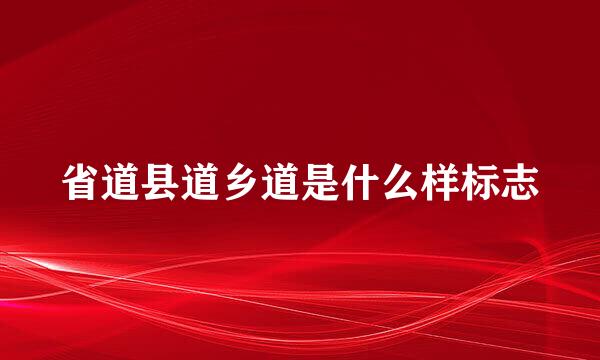 省道县道乡道是什么样标志